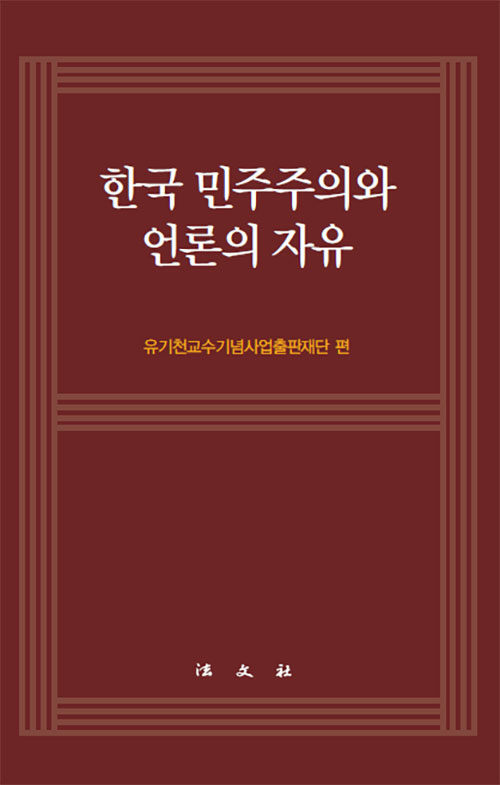 한국 민주주의와
언론의 자유

유기천교수기념사업출판재단 편

法 文 社